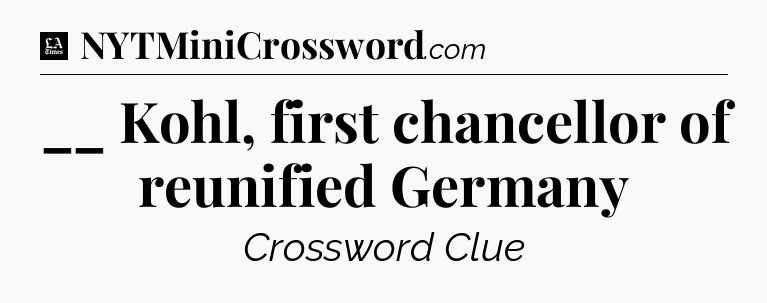 LA Times NYTMiniCrossword.com

__ Kohl, first chancellor of reunified Germany

Crossword Clue